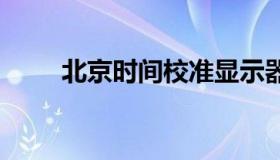 北京时间校准显示器